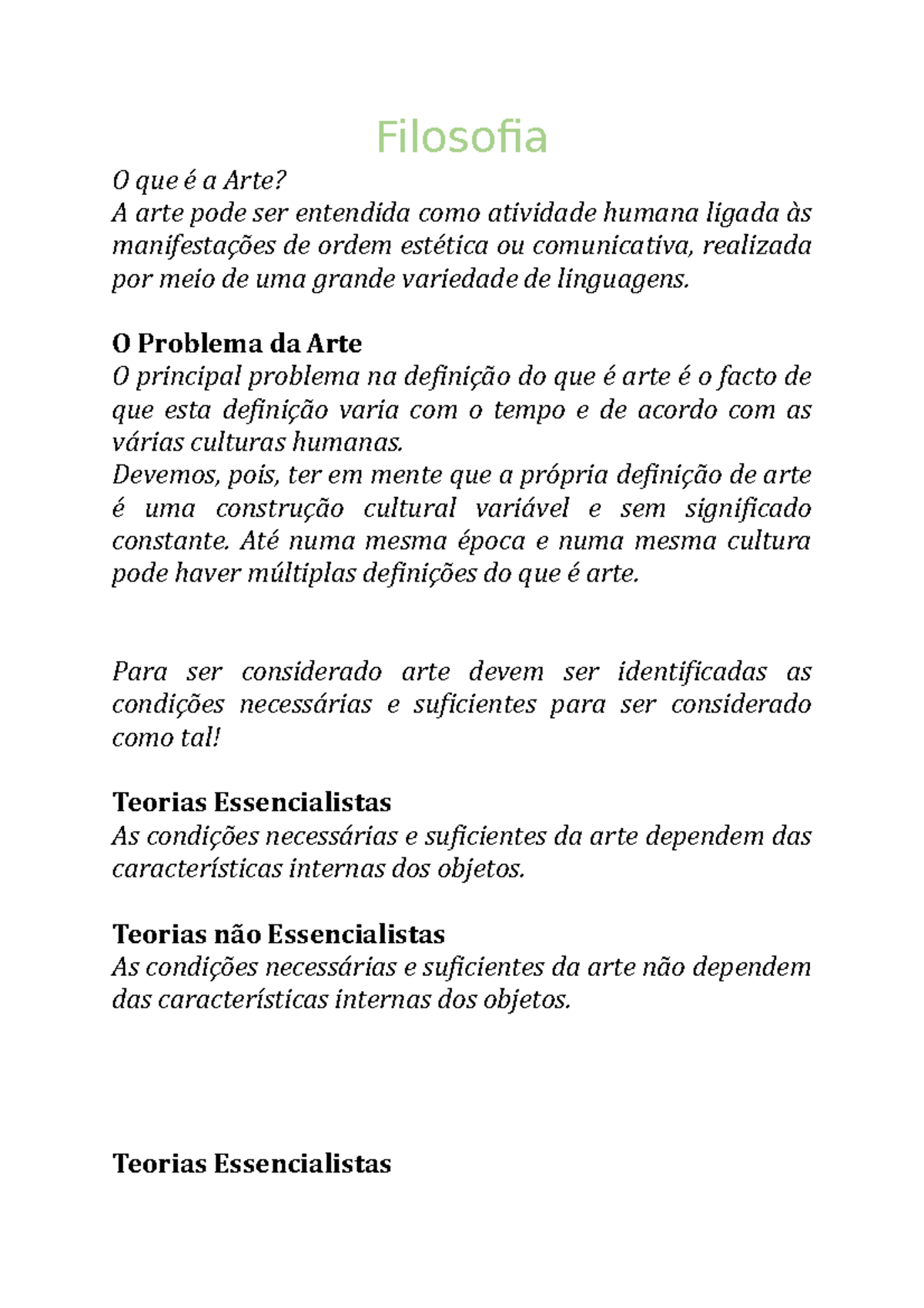 Filosofia

O que é a Arte?
A arte pode ser entendida como atividade humana ligada às manifestações de ordem estética ou comunicativa, realizada por meio de uma grande variedade de linguagens.

O Problema da Arte
O principal problema na definição do que é arte é o facto de que esta definição varia com o tempo e de acordo com as várias culturas humanas.
Devemos, pois, ter em mente que a própria definição de arte é uma construção cultural variável e sem significado constante. Até numa mesma época e numa mesma cultura pode haver múltiplas definições do que é arte.

Para ser considerado arte devem ser identificadas as condições necessárias e suficientes para ser considerado como tal!

Teorias Essencialistas
As condições necessárias e suficientes da arte dependem das características internas dos objetos.

Teorias não Essencialistas
As condições necessárias e suficientes da arte não dependem das características internas dos objetos.

Teorias Essencialistas